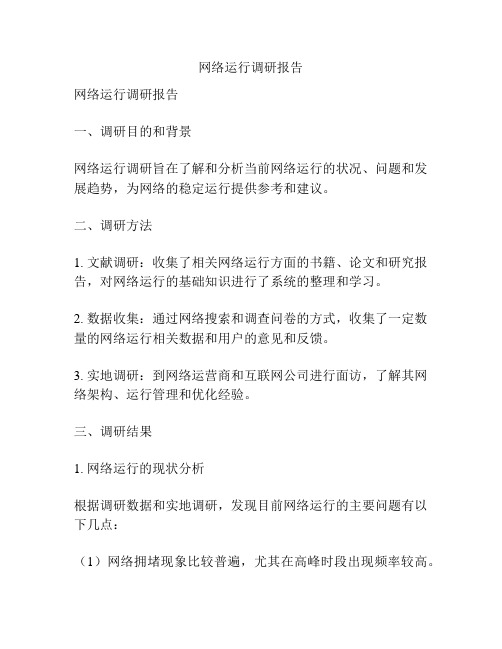 网络运行调研报告

网络运行调研报告

一、调研目的和背景

网络运行调研旨在了解和分析当前网络运行的状况、问题和发展趋势，为网络的稳定运行提供参考和建议。

二、调研方法

1. 文献调研：收集了相关网络运行方面的书籍、论文和研究报告，对网络运行的基础知识进行了系统的整理和学习。

2. 数据收集：通过网络搜索和调查问卷的方式，收集了一定数量的网络运行相关数据和用户的意见和反馈。

3. 实地调研：到网络运营商和互联网公司进行面访，了解其网络架构、运行管理和优化经验。

三、调研结果

1. 网络运行的现状分析

根据调研数据和实地调研，发现目前网络运行的主要问题有以下几点：

（1）网络拥堵现象比较普遍，尤其在高峰时段出现频率较高。